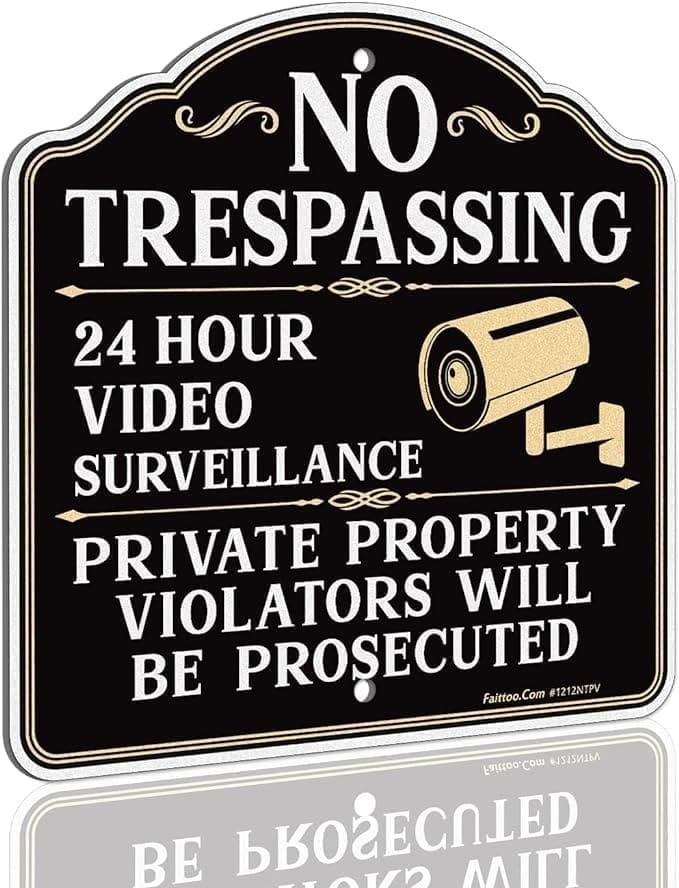 NO TRESPASSING

24 HOUR VIDEO SURVEILLANCE

PRIVATE PROPERTY VIOLATORS WILL BE PROSECUTED

Faittoo.Com #1212NTPV